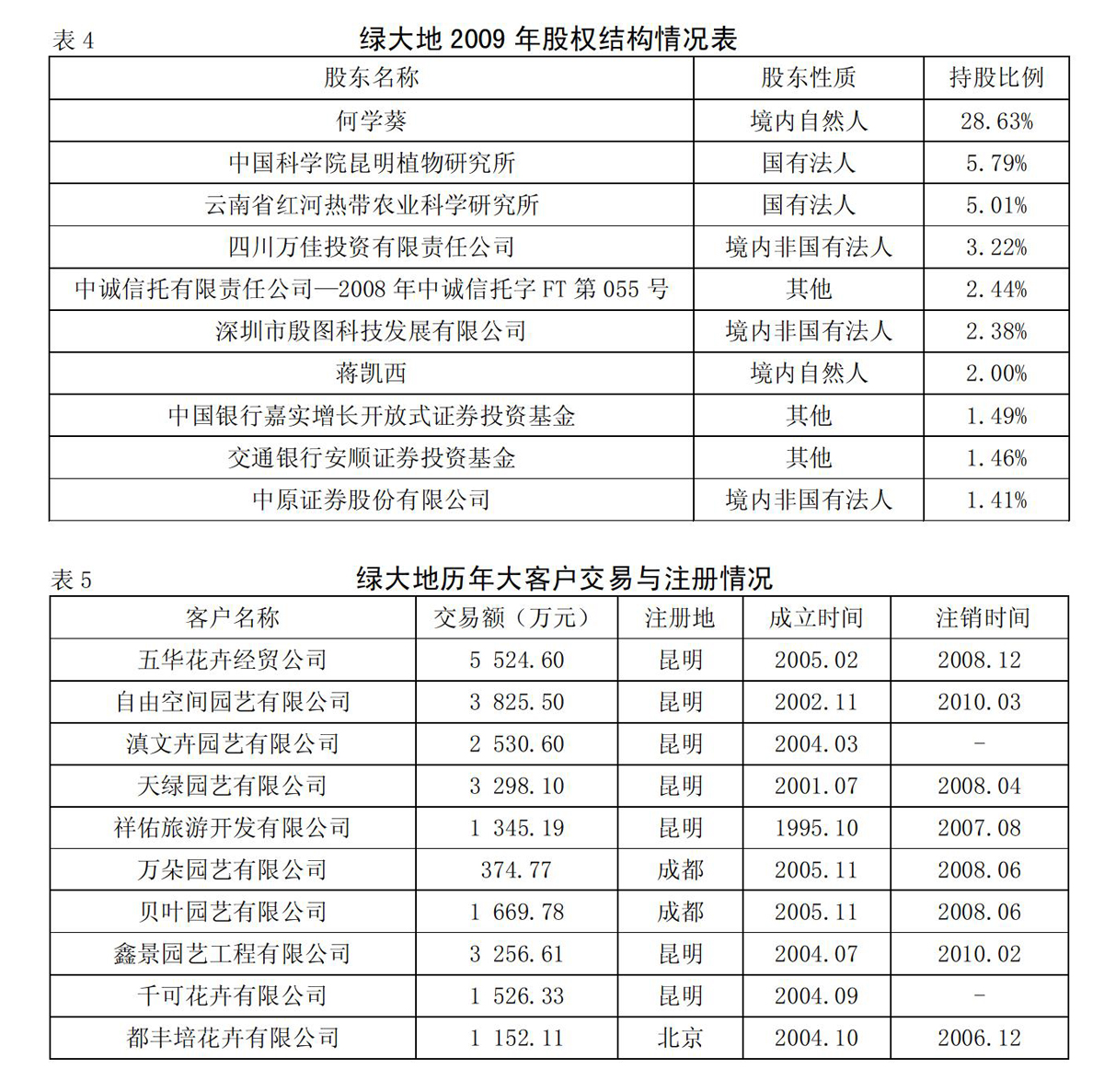 表 4 绿大地 2009 年股权结构情况表

| 股东名称 | 股东性质 | 持股比例 |
|---|---|---|
| 何学葵 | 境内自然人 | 28.63% |
| 中国科学院昆明植物研究所 | 国有法人 | 5.79% |
| 云南省红河热带农业科学研究所 | 国有法人 | 5.01% |
| 四川万佳投资有限责任公司 | 境内非国有法人 | 3.22% |
| 中诚信托有限责任公司—2008 年中诚信托字 FT 第 055 号 | 其他 | 2.44% |
| 深圳市殷图科技发展有限公司 | 境内非国有法人 | 2.38% |
| 蒋凯西 | 境内自然人 | 2.00% |
| 中国银行嘉实增长开放式证券投资基金 | 其他 | 1.49% |
| 交通银行安顺证券投资基金 | 其他 | 1.46% |
| 中原证券股份有限公司 | 境内非国有法人 | 1.41% |

表 5 绿大地历年大客户交易与注册情况

| 客户名称 | 交易额（万元） | 注册地 | 成立时间 | 注销时间 |
|---|---|---|---|---|
| 五华花卉经贸公司 | 5 524.60 | 昆明 | 2005.02 | 2008.12 |
| 自由空间园艺有限公司 | 3 825.50 | 昆明 | 2002.11 | 2010.03 |
| 滇文卉园艺有限公司 | 2 530.60 | 昆明 | 2004.03 | - |
| 天绿园艺有限公司 | 3 298.10 | 昆明 | 2001.07 | 2008.04 |
| 祥佑旅游开发有限公司 | 1 345.19 | 昆明 | 1995.10 | 2007.08 |
| 万朵园艺有限公司 | 374.77 | 成都 | 2005.11 | 2008.06 |
| 贝叶园艺有限公司 | 1 669.78 | 成都 | 2005.11 | 2008.06 |
| 鑫景园艺工程有限公司 | 3 256.61 | 昆明 | 2004.07 | 2010.02 |
| 千可花卉有限公司 | 1 526.33 | 昆明 | 2004.09 | - |
| 都丰培花卉有限公司 | 1 152.11 | 北京 | 2004.10 | 2006.12 |